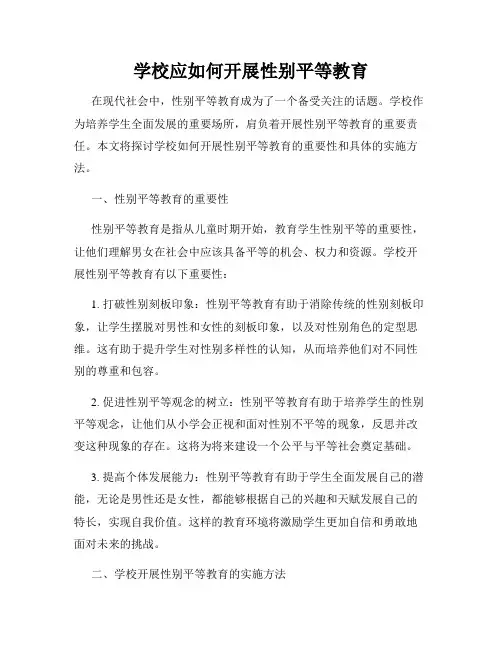 学校应如何开展性别平等教育

在现代社会中，性别平等教育成为了一个备受关注的话题。学校作为培养学生全面发展的重要场所，肩负着开展性别平等教育的重要责任。本文将探讨学校如何开展性别平等教育的重要性和具体的实施方法。

一、性别平等教育的重要性

性别平等教育是指从儿童时期开始，教育学生性别平等的重要性，让他们理解男女在社会中应该具备平等的机会、权力和资源。学校开展性别平等教育有以下重要性：

1. 打破性别刻板印象：性别平等教育有助于消除传统的性别刻板印象，让学生摆脱对男性和女性的刻板印象，以及对性别角色的定型思维。这有助于提升学生对性别多样性的认知，从而培养他们对不同性别的尊重和包容。

2. 促进性别平等观念的树立：性别平等教育有助于培养学生的性别平等观念，让他们从小学会正视和面对性别不平等的现象，反思并改变这种现象的存在。这将为将来建设一个公平与平等社会奠定基础。

3. 提高个体发展能力：性别平等教育有助于学生全面发展自己的潜能，无论是男性还是女性，都能够根据自己的兴趣和天赋发展自己的特长，实现自我价值。这样的教育环境将激励学生更加自信和勇敢地面对未来的挑战。

二、学校开展性别平等教育的实施方法